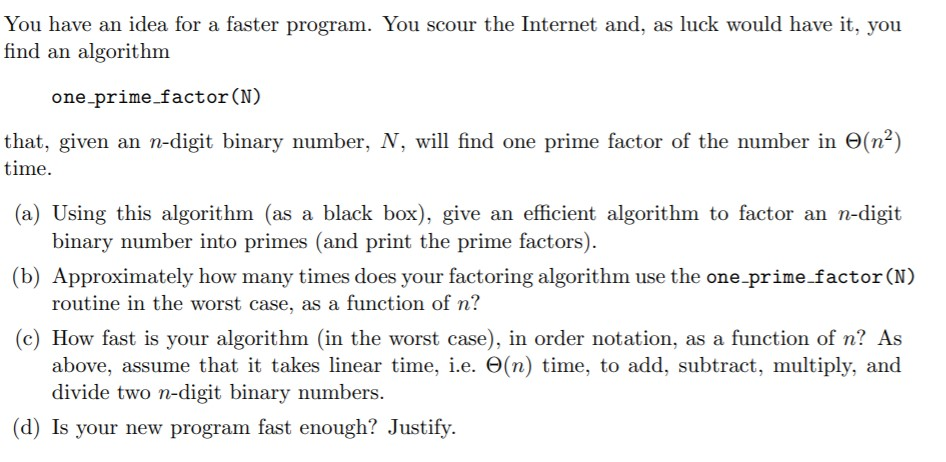 You have an idea for a faster program. You scour the Internet and, as luck would have it, you find an algorithm

one_prime_factor(N)

that, given an $n$-digit binary number, $N$, will find one prime factor of the number in $\Theta(n^2)$ time.

(a) Using this algorithm (as a black box), give an efficient algorithm to factor an $n$-digit binary number into primes (and print the prime factors).

(b) Approximately how many times does your factoring algorithm use the one_prime_factor(N) routine in the worst case, as a function of $n$?

(c) How fast is your algorithm (in the worst case), in order notation, as a function of $n$? As above, assume that it takes linear time, i.e. $\Theta(n)$ time, to add, subtract, multiply, and divide two $n$-digit binary numbers.

(d) Is your new program fast enough? Justify.